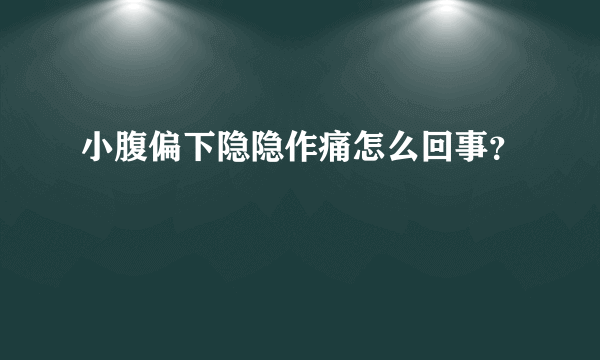 小腹偏下隐隐作痛怎么回事?